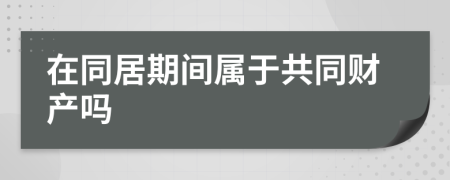 在同居期间属于共同财产吗